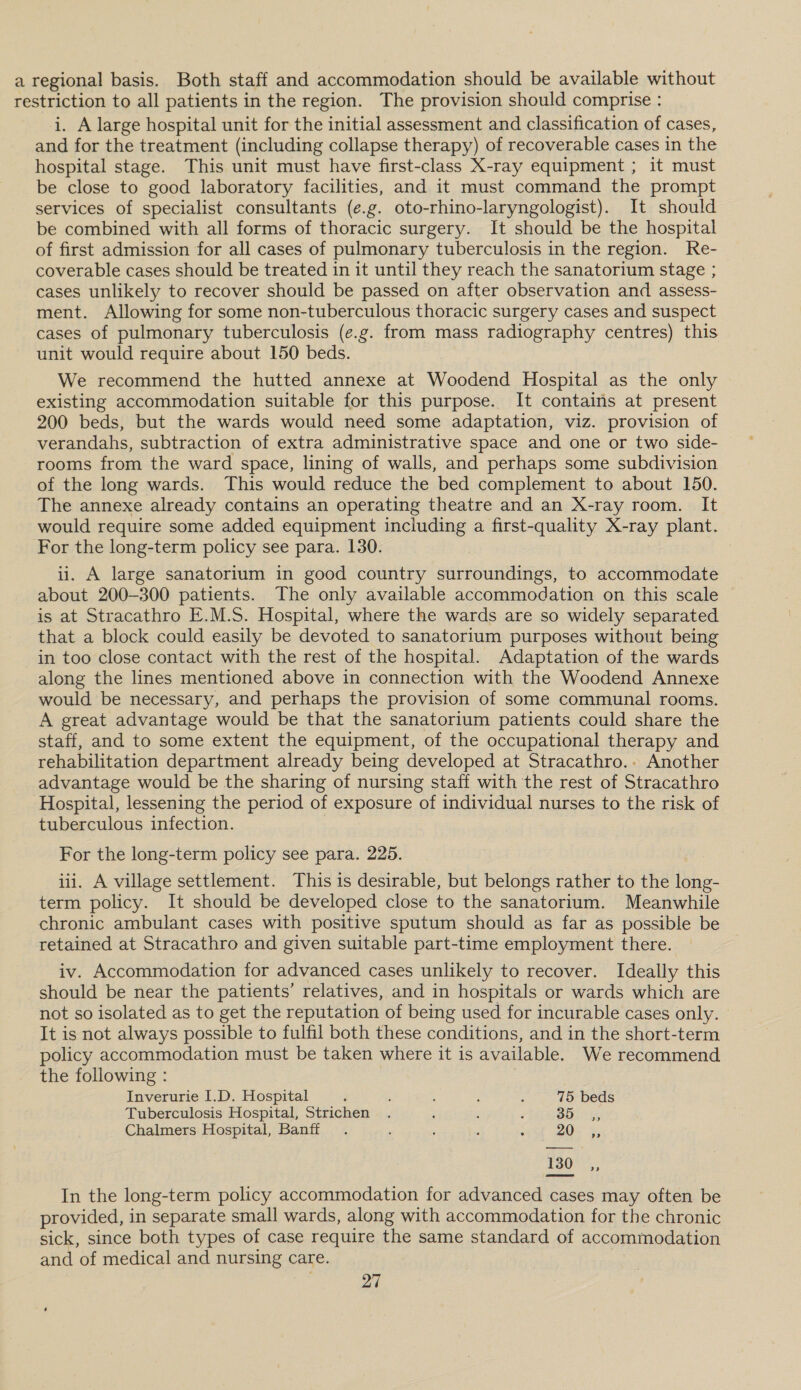 a regional basis. Both staff and accommodation should be available without restriction to all patients in the region. The provision should comprise :

i. A large hospital unit for the initial assessment and classification of cases, and for the treatment (including collapse therapy) of recoverable cases in the hospital stage. This unit must have first-class X-ray equipment ; it must be close to good laboratory facilities, and it must command the prompt services of specialist consultants (e.g. oto-rhino-laryngologist). It should be combined with all forms of thoracic surgery. It should be the hospital of first admission for all cases of pulmonary tuberculosis in the region. Recoverable cases should be treated in it until they reach the sanatorium stage ; cases unlikely to recover should be passed on after observation and assessment. Allowing for some non-tuberculous thoracic surgery cases and suspect cases of pulmonary tuberculosis (e.g. from mass radiography centres) this unit would require about 150 beds.

We recommend the hutted annexe at Woodend Hospital as the only existing accommodation suitable for this purpose. It contains at present 200 beds, but the wards would need some adaptation, viz. provision of verandahs, subtraction of extra administrative space and one or two side-rooms from the ward space, lining of walls, and perhaps some subdivision of the long wards. This would reduce the bed complement to about 150. The annexe already contains an operating theatre and an X-ray room. It would require some added equipment including a first-quality X-ray plant. For the long-term policy see para. 130.

ii. A large sanatorium in good country surroundings, to accommodate about 200–300 patients. The only available accommodation on this scale is at Stracathro E.M.S. Hospital, where the wards are so widely separated that a block could easily be devoted to sanatorium purposes without being in too close contact with the rest of the hospital. Adaptation of the wards along the lines mentioned above in connection with the Woodend Annexe would be necessary, and perhaps the provision of some communal rooms. A great advantage would be that the sanatorium patients could share the staff, and to some extent the equipment, of the occupational therapy and rehabilitation department already being developed at Stracathro. Another advantage would be the sharing of nursing staff with the rest of Stracathro Hospital, lessening the period of exposure of individual nurses to the risk of tuberculous infection.

For the long-term policy see para. 225.

iii. A village settlement. This is desirable, but belongs rather to the long-term policy. It should be developed close to the sanatorium. Meanwhile chronic ambulant cases with positive sputum should as far as possible be retained at Stracathro and given suitable part-time employment there.

iv. Accommodation for advanced cases unlikely to recover. Ideally this should be near the patients' relatives, and in hospitals or wards which are not so isolated as to get the reputation of being used for incurable cases only. It is not always possible to fulfil both these conditions, and in the short-term policy accommodation must be taken where it is available. We recommend the following :

Inverurie I.D. Hospital . . . . . 75 beds
Tuberculosis Hospital, Strichen . . . . 35 ,,
Chalmers Hospital, Banff . . . . . 20 ,,
130 ,,

In the long-term policy accommodation for advanced cases may often be provided, in separate small wards, along with accommodation for the chronic sick, since both types of case require the same standard of accommodation and of medical and nursing care.

27